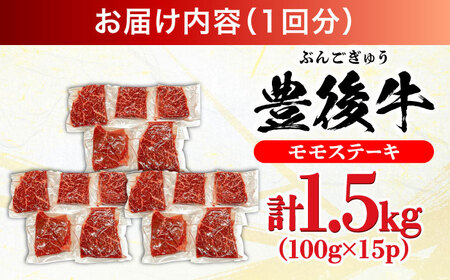 お届け内容（1回分）

ぶんごぎゅう
豊後牛

モモステーキ

計1.5kg
(100g×15p)